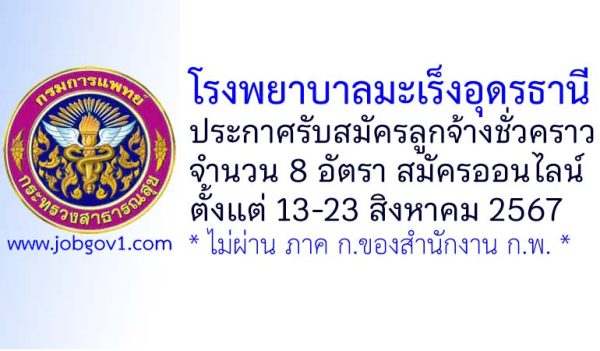 กรมการแพทย์
กระทรวงสาธารณสุข

www.jobgov1.com

โรงพยาบาลมะเร็งอุดรธานี
ประกาศรับสมัครลูกจ้างชั่วคราว
จำนวน 8 อัตรา สมัครออนไลน์
ตั้งแต่ 13-23 สิงหาคม 2567
* ไม่ผ่าน ภาค ก.ของสำนักงาน ก.พ. *